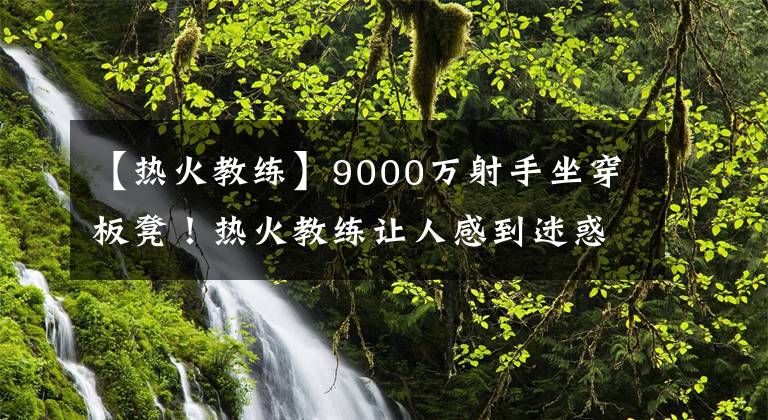 【热火教练】9000万射手坐穿板凳！热火教练让人感到迷惑